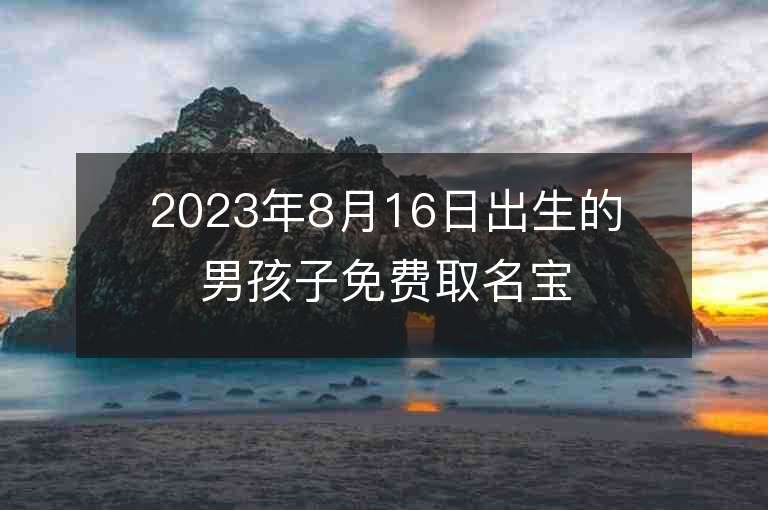 2023年8月16日出生的男孩子免费取名宝